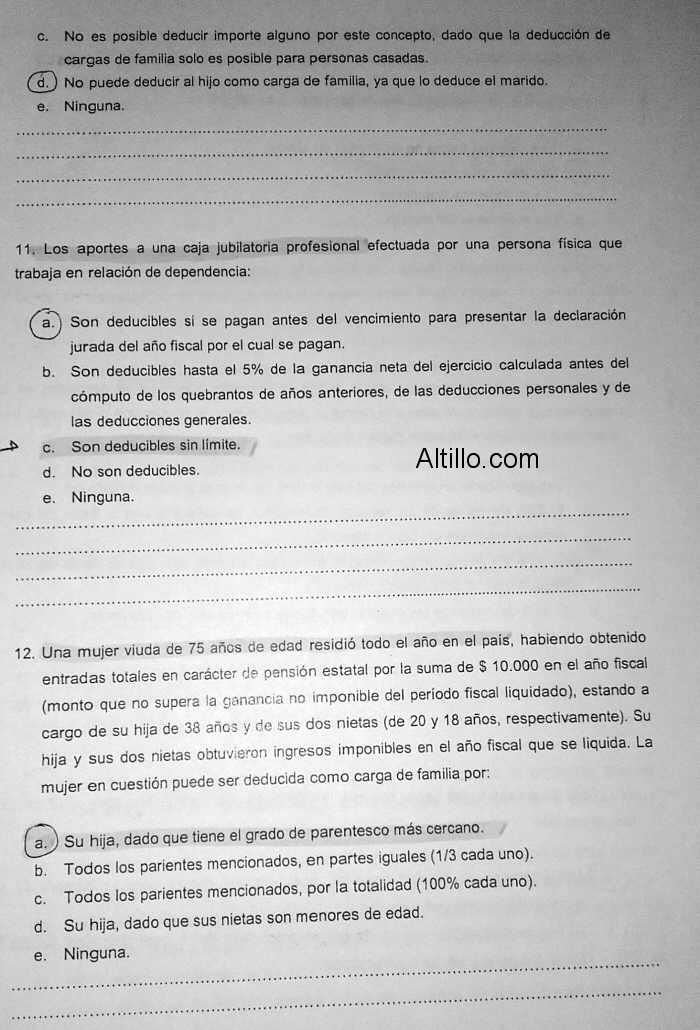 c. No es posible deducir importe alguno por este concepto, dado que la deducción de cargas de familia solo es posible para personas casadas.

d. No puede deducir al hijo como carga de familia, ya que lo deduce el marido.

e. Ninguna.

11. Los aportes a una caja jubilatoria profesional efectuada por una persona física que trabaja en relación de dependencia:

a. Son deducibles si se pagan antes del vencimiento para presentar la declaración jurada del año fiscal por el cual se pagan.

b. Son deducibles hasta el 5% de la ganancia neta del ejercicio calculada antes del cómputo de los quebrantos de años anteriores, de las deducciones personales y de las deducciones generales.

c. Son deducibles sin límite.

d. No son deducibles.

Altillo.com

e. Ninguna.

12. Una mujer viuda de 75 años de edad residió todo el año en el país, habiendo obtenido entradas totales en carácter de pensión estatal por la suma de $ 10.000 en el año fiscal (monto que no supera la ganancia no imponible del período fiscal liquidado), estando a cargo de su hija de 38 años y de sus dos nietas (de 20 y 18 años, respectivamente). Su hija y sus dos nietas obtuvieron ingresos imponibles en el año fiscal que se liquida. La mujer en cuestión puede ser deducida como carga de familia por:

a. Su hija, dado que tiene el grado de parentesco más cercano.

b. Todos los parientes mencionados, en partes iguales (1/3 cada uno).

c. Todos los parientes mencionados, por la totalidad (100% cada uno).

d. Su hija, dado que sus nietas son menores de edad.

e. Ninguna.